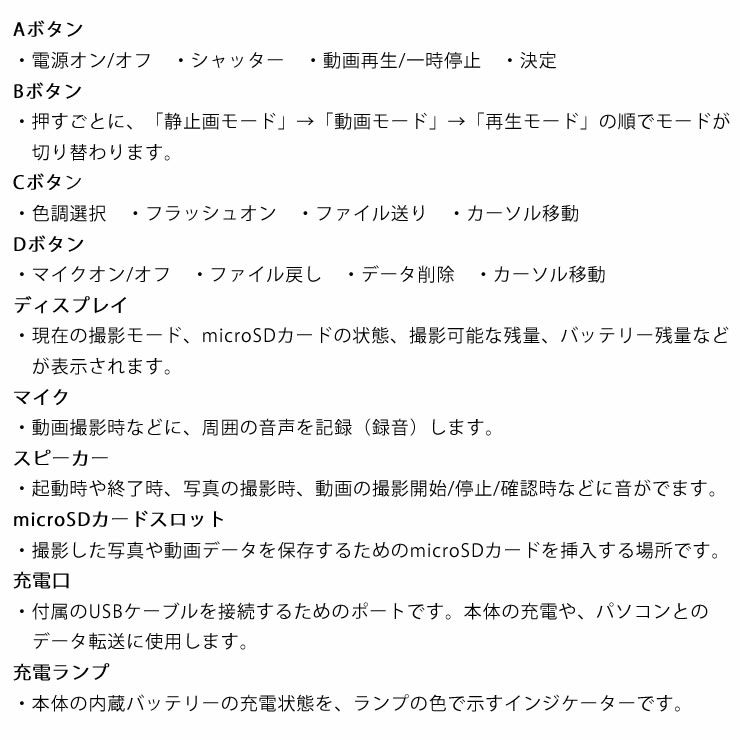 Aボタン
・電源オン/オフ　・シャッター　・動画再生/一時停止　・決定
Bボタン
・押すごとに、「静止画モード」→「動画モード」→「再生モード」の順でモードが切り替わります。
Cボタン
・色調選択　・フラッシュオン　・ファイル送り　・カーソル移動
Dボタン
・マイクオン/オフ　・ファイル戻し　・データ削除　・カーソル移動
ディスプレイ
・現在の撮影モード、microSDカードの状態、撮影可能な残量、バッテリー残量などが表示されます。
マイク
・動画撮影時などに、周囲の音声を記録（録音）します。
スピーカー
・起動時や終了時、写真の撮影時、動画の撮影開始/停止/確認時などに音がでます。
microSDカードスロット
・撮影した写真や動画データを保存するためのmicroSDカードを挿入する場所です。
充電口
・付属のUSBケーブルを接続するためのポートです。本体の充電や、パソコンとのデータ転送に使用します。
充電ランプ
・本体の内蔵バッテリーの充電状態を、ランプの色で示すインジケーターです。